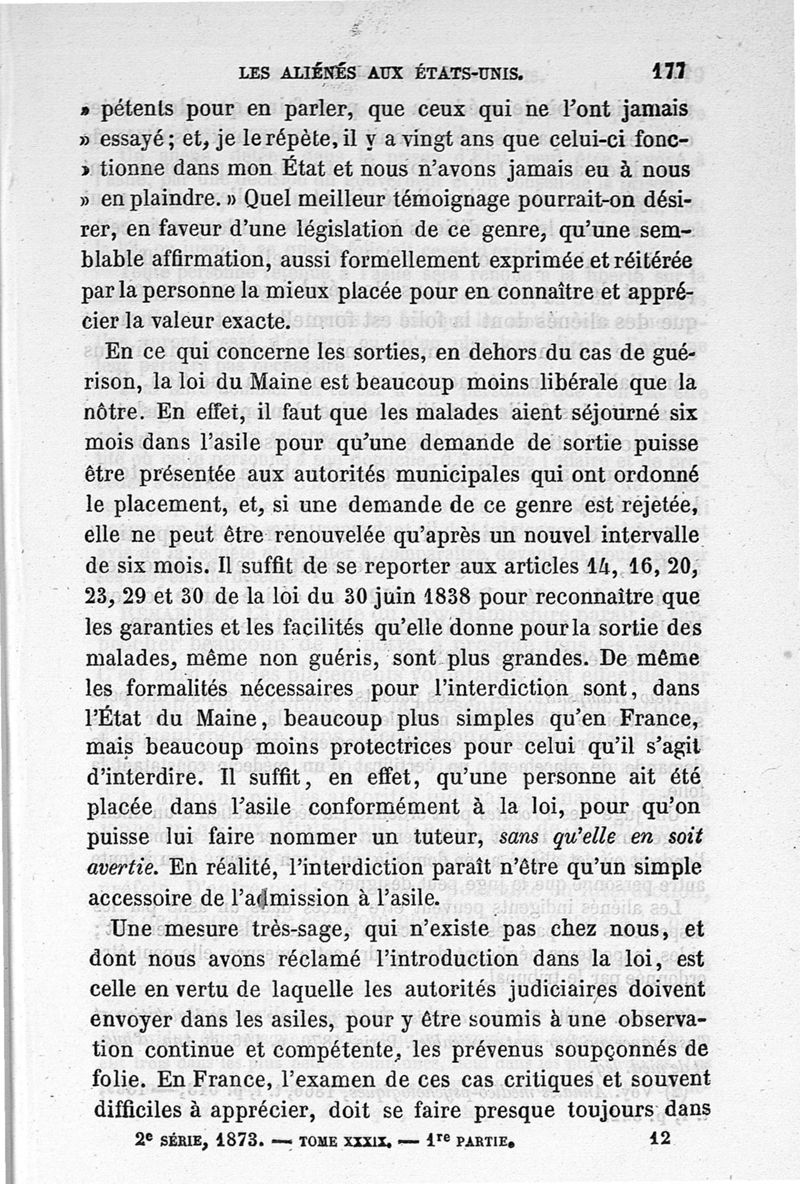 LES ALIÉNÉS AUX ÉTATS-UNIS. 177

» pétents pour en parler, que ceux qui ne l'ont jamais » essayé; et, je le répète, il y a vingt ans que celui-ci fonc- » tionne dans mon État et nous n'avons jamais eu à nous » en plaindre. » Quel meilleur témoignage pourrait-on désirer, en faveur d'une législation de ce genre, qu'une semblable affirmation, aussi formellement exprimée et réitérée par la personne la mieux placée pour en connaître et apprécier la valeur exacte.

En ce qui concerne les sorties, en dehors du cas de guérison, la loi du Maine est beaucoup moins libérale que la nôtre. En effet, il faut que les malades aient séjourné six mois dans l'asile pour qu'une demande de sortie puisse être présentée aux autorités municipales qui ont ordonné le placement, et, si une demande de ce genre est rejetée, elle ne peut être renouvelée qu'après un nouvel intervalle de six mois. Il suffit de se reporter aux articles 14, 16, 20, 23, 29 et 30 de la loi du 30 juin 1838 pour reconnaître que les garanties et les facilités qu'elle donne pour la sortie des malades, même non guéris, sont plus grandes. De même les formalités nécessaires pour l'interdiction sont, dans l'État du Maine, beaucoup plus simples qu'en France, mais beaucoup moins protectrices pour celui qu'il s'agit d'interdire. Il suffit, en effet, qu'une personne ait été placée dans l'asile conformément à la loi, pour qu'on puisse lui faire nommer un tuteur, sans qu'elle en soit avertie. En réalité, l'interdiction paraît n'être qu'un simple accessoire de l'admission à l'asile.

Une mesure très-sage, qui n'existe pas chez nous, et dont nous avons réclamé l'introduction dans la loi, est celle en vertu de laquelle les autorités judiciaires doivent envoyer dans les asiles, pour y être soumis à une observation continue et compétente, les prévenus soupçonnés de folie. En France, l'examen de ces cas critiques et souvent difficiles à apprécier, doit se faire presque toujours dans

2e SÉRIE, 1873. — TOME XXXIX. — 1re PARTIE. 12